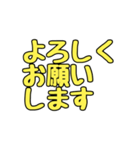 よろしく
お願い
します